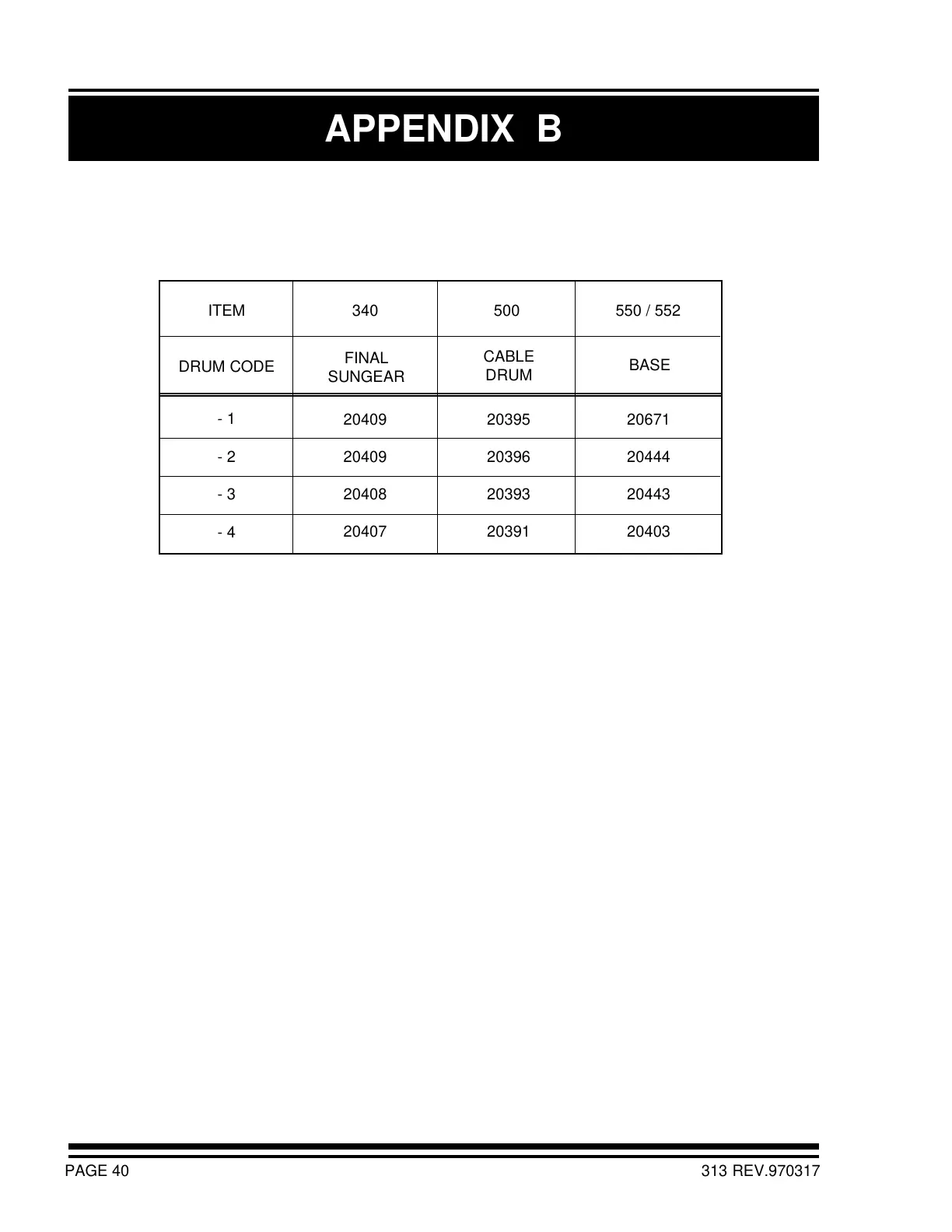 APPENDIX B

| ITEM | 340 | 500 | 550 / 552 |
|---|---|---|---|
| DRUM CODE | FINAL SUNGEAR | CABLE DRUM | BASE |
| - 1 | 20409 | 20395 | 20671 |
| - 2 | 20409 | 20396 | 20444 |
| - 3 | 20408 | 20393 | 20443 |
| - 4 | 20407 | 20391 | 20403 |

PAGE 40

313 REV.970317